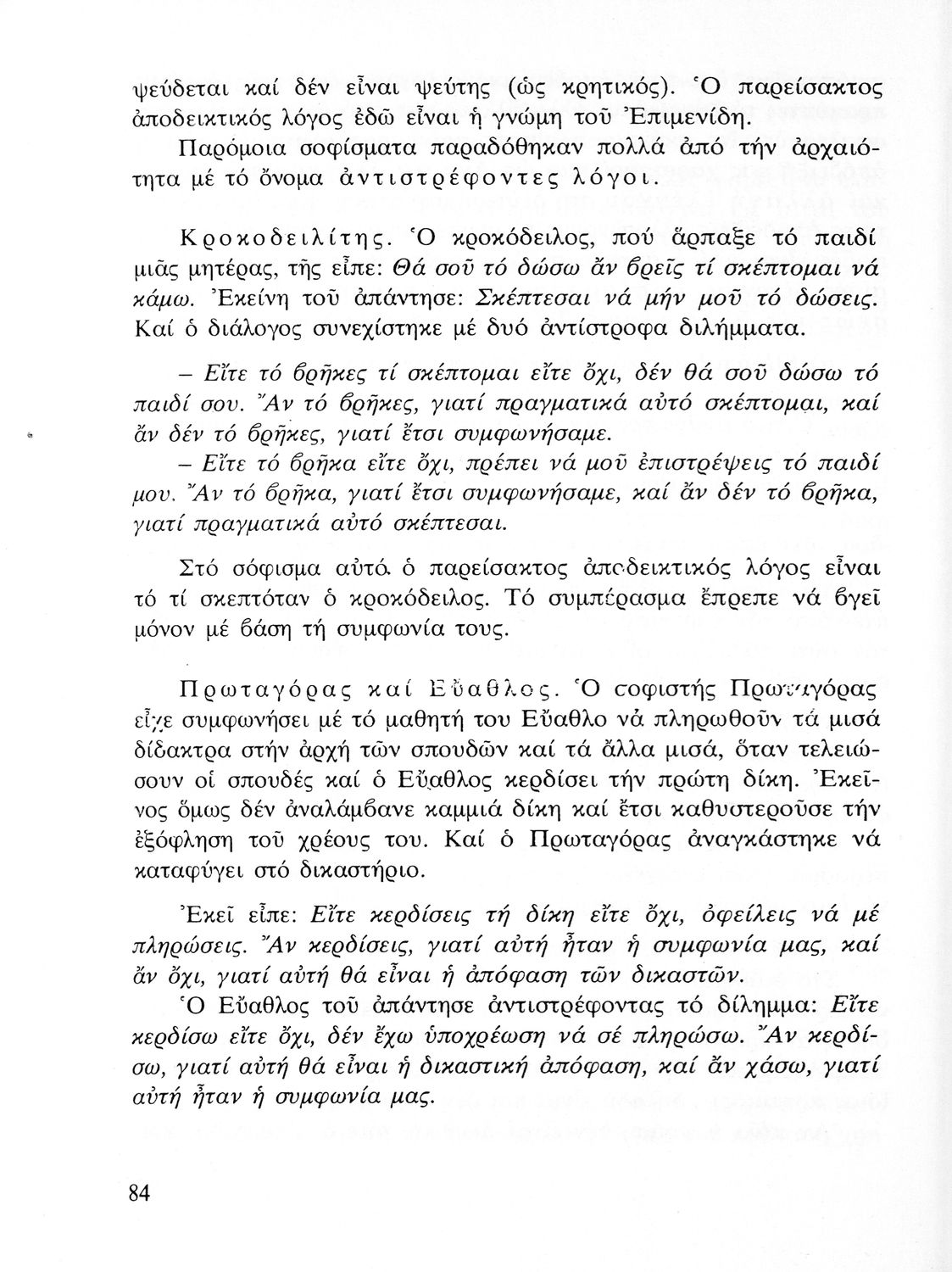 ψεύδεται καί δέν εἶναι ψεύτης (ὡς κρητικός). Ὁ παρείσακτος ἀποδεικτικός λόγος ἐδῶ εἶναι ἡ γνώμη τοῦ Ἐπιμενίδη.

Παρόμοια σοφίσματα παραδόθηκαν πολλά ἀπό τήν ἀρχαιότητα μέ τό ὄνομα ἀντιστρέφοντες λόγοι.

Κροκοδειλίτης. Ὁ κροκόδειλος, πού ἅρπαξε τό παιδί μιᾶς μητέρας, τῆς εἶπε: Θά σοῦ τό δώσω ἄν βρεῖς τί σκέπτομαι νά κάμω. Ἐκείνη τοῦ ἀπάντησε: Σκέπτεσαι νά μήν μοῦ τό δώσεις. Καί ὁ διάλογος συνεχίστηκε μέ δυό ἀντίστροφα διλήμματα.

– Εἴτε τό βρῆκες τί σκέπτομαι εἴτε ὄχι, δέν θά σοῦ δώσω τό παιδί σου. Ἄν τό βρῆκες, γιατί πραγματικά αὐτό σκέπτομαι, καί ἄν δέν τό βρῆκες, γιατί ἔτσι συμφωνήσαμε.

– Εἴτε τό βρῆκα εἴτε ὄχι, πρέπει νά μοῦ ἐπιστρέψεις τό παιδί μου. Ἄν τό βρῆκα, γιατί ἔτσι συμφωνήσαμε, καί ἄν δέν τό βρῆκα, γιατί πραγματικά αὐτό σκέπτεσαι.

Στό σόφισμα αὐτό ὁ παρείσακτος ἀποδεικτικός λόγος εἶναι τό τί σκεπτόταν ὁ κροκόδειλος. Τό συμπέρασμα ἔπρεπε νά βγεῖ μόνον μέ βάση τή συμφωνία τους.

Πρωταγόρας καί Εὔαθλος. Ὁ σοφιστής Πρωταγόρας εἶχε συμφωνήσει μέ τό μαθητή του Εὔαθλο νά πληρωθοῦν τά μισά δίδακτρα στήν ἀρχή τῶν σπουδῶν καί τά ἄλλα μισά, ὅταν τελειώσουν οἱ σπουδές καί ὁ Εὔαθλος κερδίσει τήν πρώτη δίκη. Ἐκεῖνος ὅμως δέν ἀναλάμβανε καμμιά δίκη καί ἔτσι καθυστεροῦσε τήν ἐξόφληση τοῦ χρέους του. Καί ὁ Πρωταγόρας ἀναγκάστηκε νά καταφύγει στό δικαστήριο.

Ἐκεῖ εἶπε: Εἴτε κερδίσεις τή δίκη εἴτε ὄχι, ὀφείλεις νά μέ πληρώσεις. Ἄν κερδίσεις, γιατί αὐτή ἦταν ἡ συμφωνία μας, καί ἄν ὄχι, γιατί αὐτή θά εἶναι ἡ ἀπόφαση τῶν δικαστῶν.

Ὁ Εὔαθλος τοῦ ἀπάντησε ἀντιστρέφοντας τό δίλημμα: Εἴτε κερδίσω εἴτε ὄχι, δέν ἔχω ὑποχρέωση νά σέ πληρώσω. Ἄν κερδίσω, γιατί αὐτή θά εἶναι ἡ δικαστική ἀπόφαση, καί ἄν χάσω, γιατί αὐτή ἦταν ἡ συμφωνία μας.

84